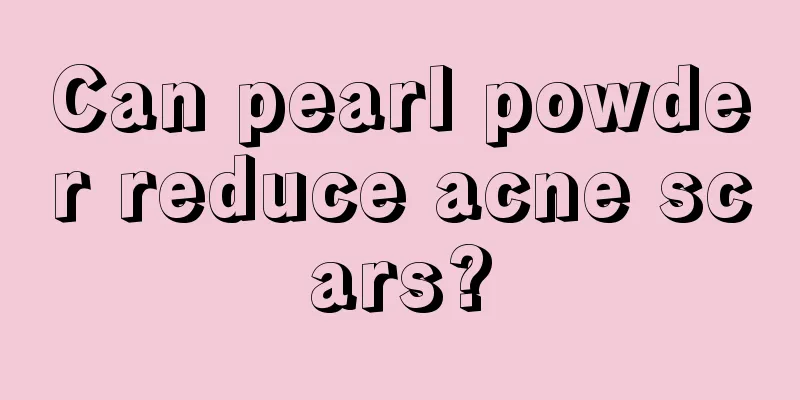 Can pearl powder reduce acne scars?